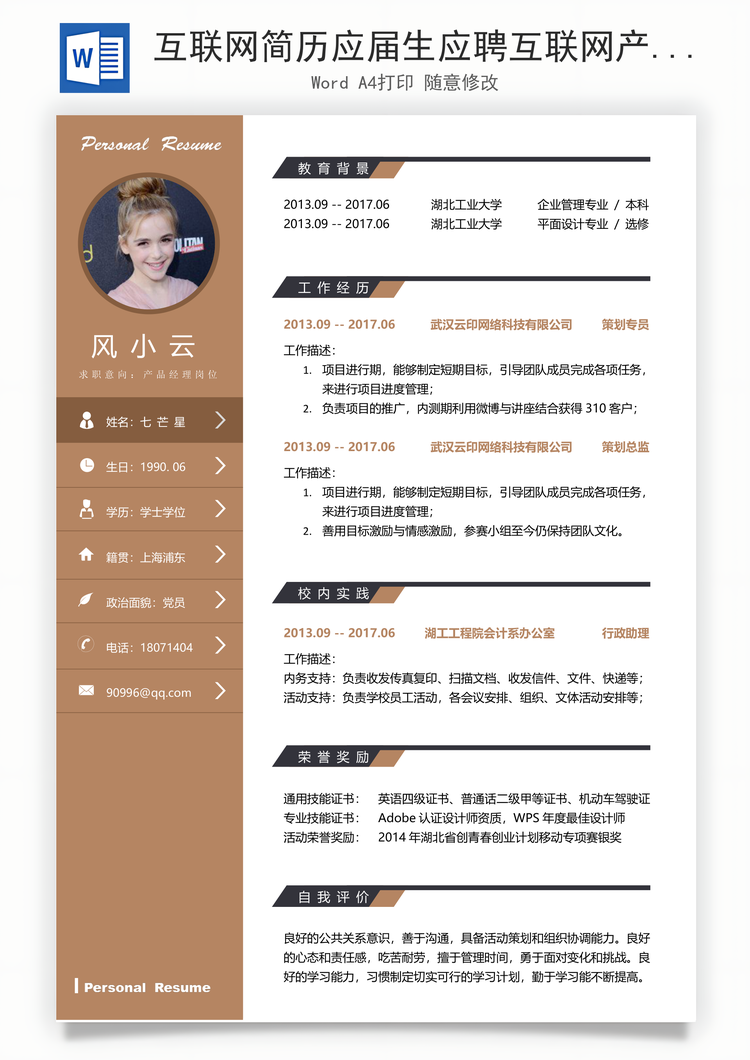 W

互联网简历应届生应聘互联网产...

Word A4打印 随意修改

Personal Resume

风小云

求职意向：产品经理岗位

姓名：七芒星

生日：1990.06

学历：学士学位

籍贯：上海浦东

政治面貌：党员

电话：18071404

90996@qq.com

Personal Resume

教育背景

2013.09 -- 2017.06 湖北工业大学 企业管理专业 / 本科
2013.09 -- 2017.06 湖北工业大学 平面设计专业 / 选修

工作经历

2013.09 -- 2017.06 武汉云印网络科技有限公司 策划专员

工作描述：
1. 项目进行期，能够制定短期目标，引导团队成员完成各项任务，来进行项目进度管理；
2. 负责项目的推广，内测期利用微博与讲座结合获得 310 客户；

2013.09 -- 2017.06 武汉云印网络科技有限公司 策划总监

工作描述：
1. 项目进行期，能够制定短期目标，引导团队成员完成各项任务，来进行项目进度管理；
2. 善用目标激励与情感激励，参赛小组至今仍保持团队文化。

校内实践

2013.09 -- 2017.06 湖工工程院会计系办公室 行政助理

工作描述：
内务支持：负责收发传真复印、扫描文档、收发信件、文件、快递等；
活动支持：负责学校员工活动，各会议安排、组织、文体活动安排等；

荣誉奖励

通用技能证书： 英语四级证书、普通话二级甲等证书、机动车驾驶证
专业技能证书： Adobe 认证设计师资质，WPS 年度最佳设计师
活动荣誉奖励： 2014 年湖北省创青春创业计划移动专项赛银奖

自我评价

良好的公共关系意识，善于沟通，具备活动策划和组织协调能力。良好的心态和责任感，吃苦耐劳，擅于管理时间，勇于面对变化和挑战。良好的学习能力，习惯制定切实可行的学习计划，勤于学习能不断提高。